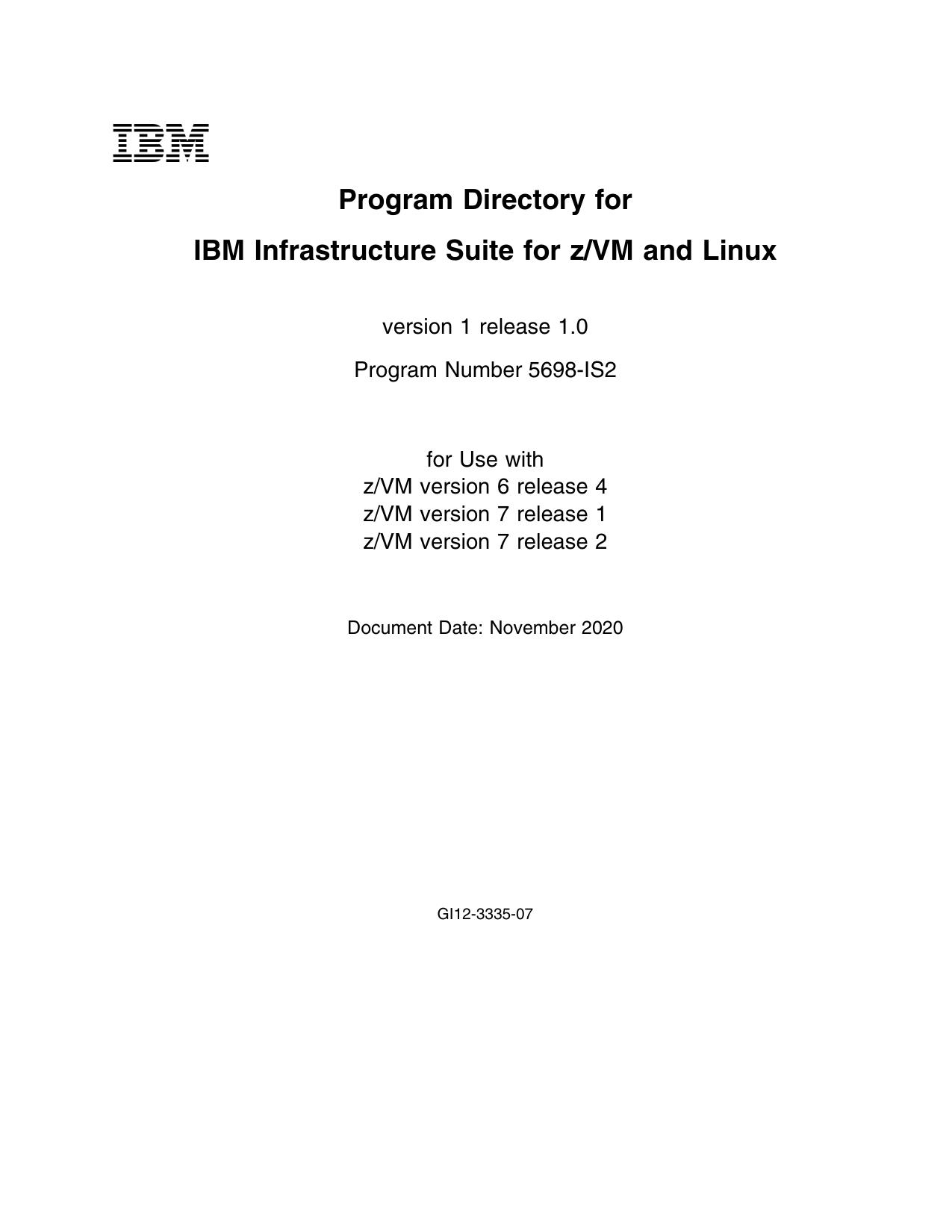 IBM

Program Directory for

IBM Infrastructure Suite for z/VM and Linux

version 1 release 1.0

Program Number 5698-IS2

for Use with
z/VM version 6 release 4
z/VM version 7 release 1
z/VM version 7 release 2

Document Date: November 2020

GI12-3335-07